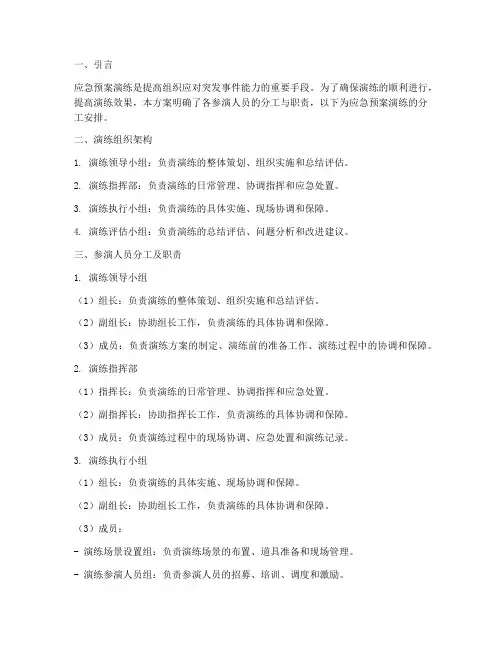 一、引言

应急预案演练是提高组织应对突发事件能力的重要手段。为了确保演练的顺利进行，提高演练效果，本方案明确了各参演人员的分工与职责，以下为应急预案演练的分工安排。

二、演练组织架构

1. 演练领导小组：负责演练的整体策划、组织实施和总结评估。

2. 演练指挥部：负责演练的日常管理、协调指挥和应急处置。

3. 演练执行小组：负责演练的具体实施、现场协调和保障。

4. 演练评估小组：负责演练的总结评估、问题分析和改进建议。

三、参演人员分工及职责

1. 演练领导小组

（1）组长：负责演练的整体策划、组织实施和总结评估。

（2）副组长：协助组长工作，负责演练的具体协调和保障。

（3）成员：负责演练方案的制定、演练前的准备工作、演练过程中的协调和保障。

2. 演练指挥部

（1）指挥长：负责演练的日常管理、协调指挥和应急处置。

（2）副指挥长：协助指挥长工作，负责演练的具体协调和保障。

（3）成员：负责演练过程中的现场协调、应急处置和演练记录。

3. 演练执行小组

（1）组长：负责演练的具体实施、现场协调和保障。

（2）副组长：协助组长工作，负责演练的具体协调和保障。

（3）成员：

- 演练场景设置组：负责演练场景的布置、道具准备和现场管理。

- 演练参演人员组：负责参演人员的招募、培训、调度和激励。